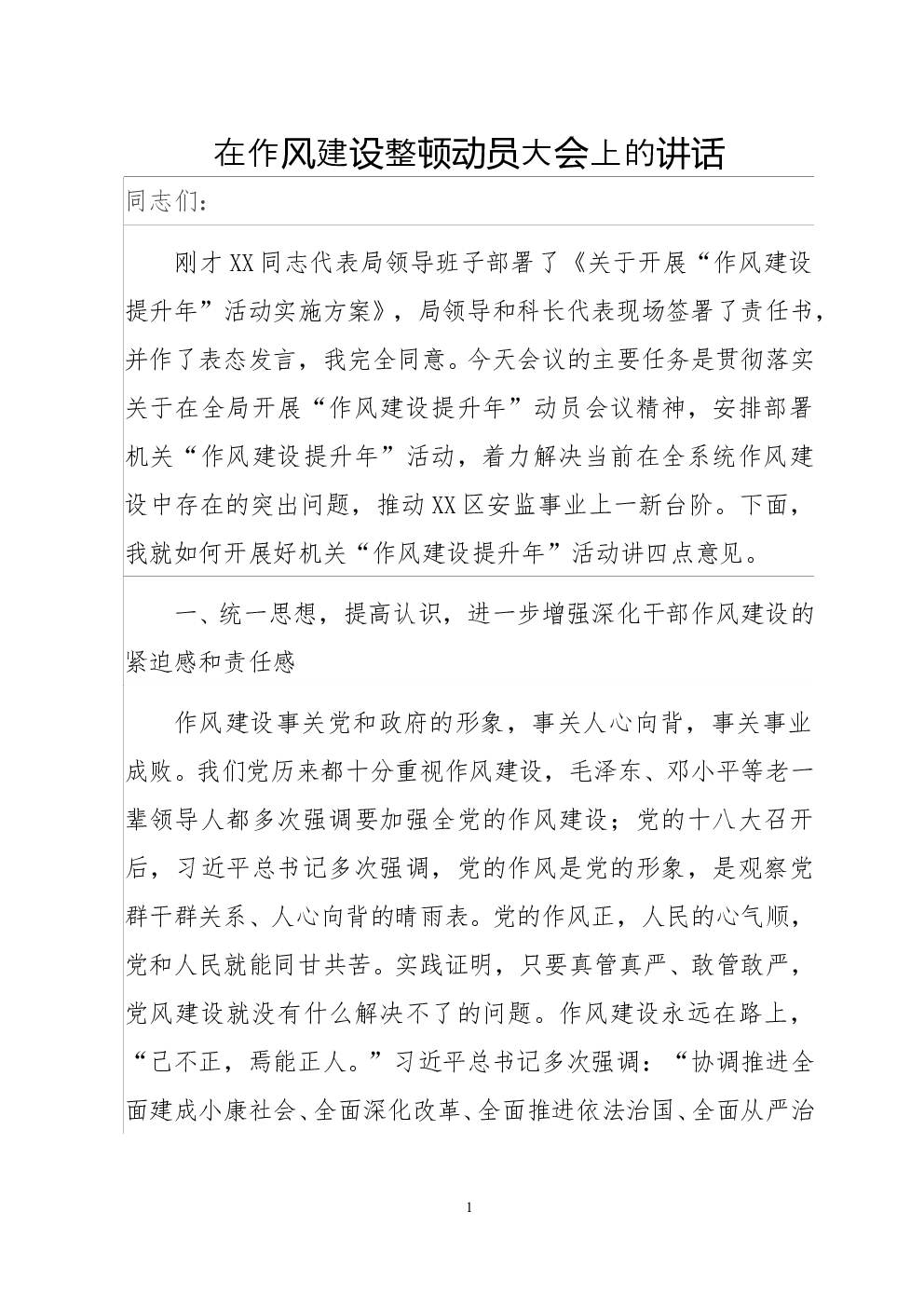 在作风建设整顿动员大会上的讲话

同志们：

刚才XX同志代表局领导班子部署了《关于开展“作风建设提升年”活动实施方案》，局领导和科长代表现场签署了责任书，并作了表态发言，我完全同意。今天会议的主要任务是贯彻落实关于在全局开展“作风建设提升年”动员会议精神，安排部署机关“作风建设提升年”活动，着力解决当前在全系统作风建设中存在的突出问题，推动XX区安监事业上一新台阶。下面，我就如何开展好机关“作风建设提升年”活动讲四点意见。

一、统一思想，提高认识，进一步增强深化干部作风建设的紧迫感和责任感

作风建设事关党和政府的形象，事关人心向背，事关事业成败。我们党历来都十分重视作风建设，毛泽东、邓小平等老一辈领导人都多次强调要加强全党的作风建设；党的十八大召开后，习近平总书记多次强调，党的作风是党的形象，是观察党群干群关系、人心向背的晴雨表。党的作风正，人民的心气顺，党和人民就能同甘共苦。实践证明，只要真管真严、敢管敢严，党风建设就没有什么解决不了的问题。作风建设永远在路上，“己不正，焉能正人。”习近平总书记多次强调：“协调推进全面建成小康社会、全面深化改革、全面推进依法治国、全面从严治

1